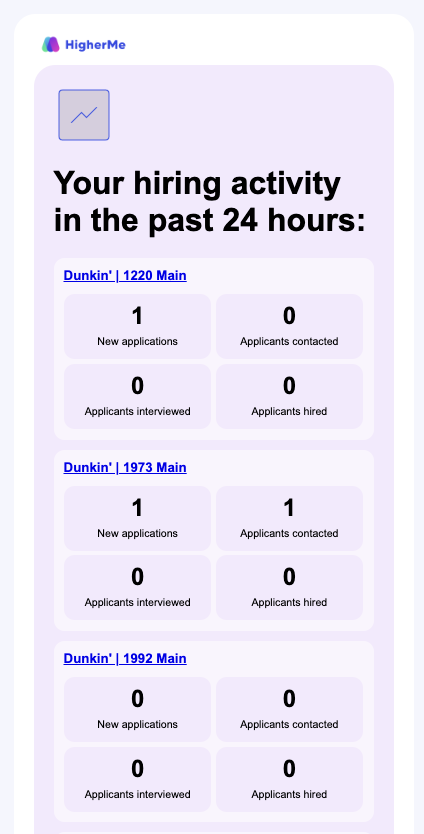 HigherMe

Your hiring activity in the past 24 hours:

Dunkin' | 1220 Main

1
New applications

0
Applicants contacted

0
Applicants interviewed

0
Applicants hired

Dunkin' | 1973 Main

1
New applications

1
Applicants contacted

0
Applicants interviewed

0
Applicants hired

Dunkin' | 1992 Main

0
New applications

0
Applicants contacted

0
Applicants interviewed

0
Applicants hired